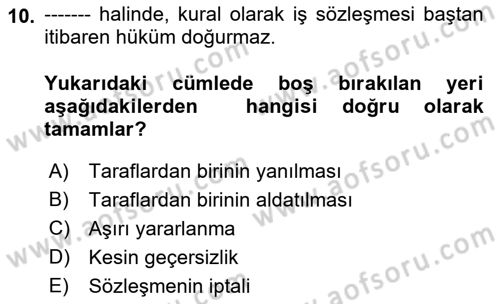 10. ------- halinde, kural olarak iş sözleşmesi baştan itibaren hüküm doğurmaz.

Yukarıdaki cümlede boş bırakılan yeri aşağıdakilerden hangisi doğru olarak tamamlar?

A) Taraflardan birinin yanılması
B) Taraflardan birinin aldatılması
C) Aşırı yararlanma
D) Kesin geçersizlik
E) Sözleşmenin iptali

www.aofsoru.com